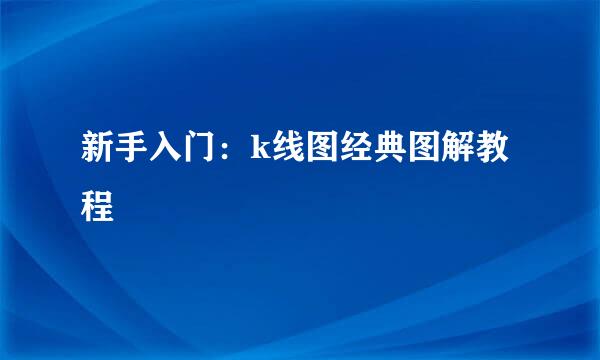 新手入门：k线图经典图解教程